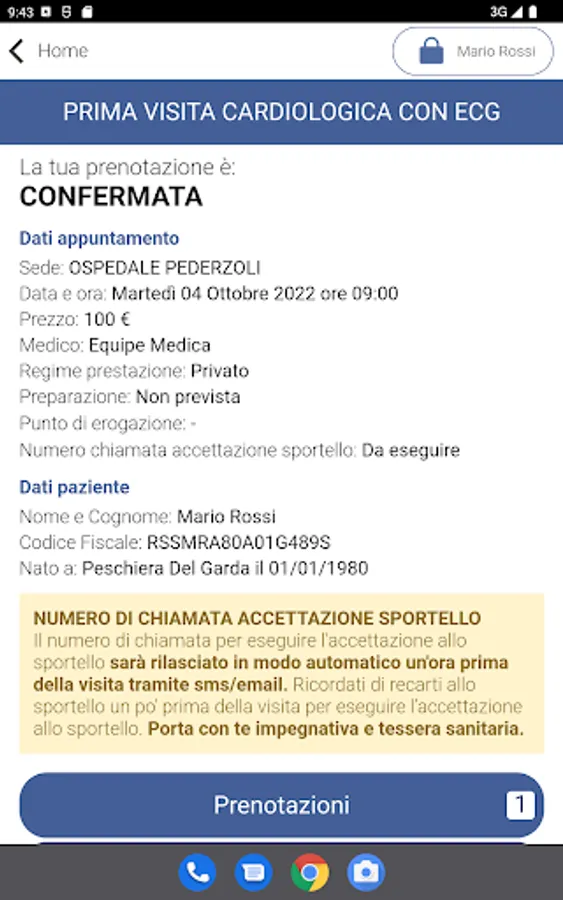 9:43 3G

Home

Mario Rossi

PRIMA VISITA CARDIOLOGICA CON ECG

La tua prenotazione è:
CONFERMATA

Dati appuntamento
Sede: OSPEDALE PEDERZOLI
Data e ora: Martedì 04 Ottobre 2022 ore 09:00
Prezzo: 100 €
Medico: Equipe Medica
Regime prestazione: Privato
Preparazione: Non prevista
Punto di erogazione: -
Numero chiamata accettazione sportello: Da eseguire

Dati paziente
Nome e Cognome: Mario Rossi
Codice Fiscale: RSSMRA80A01G489S
Nato a: Peschiera Del Garda il 01/01/1980

NUMERO DI CHIAMATA ACCETTAZIONE SPORTELLO
Il numero di chiamata per eseguire l'accettazione allo sportello sarà rilasciato in modo automatico un'ora prima della visita tramite sms/email. Ricordati di recarti allo sportello un po' prima della visita per eseguire l'accettazione allo sportello. Porta con te impegnativa e tessera sanitaria.

Prenotazioni 1